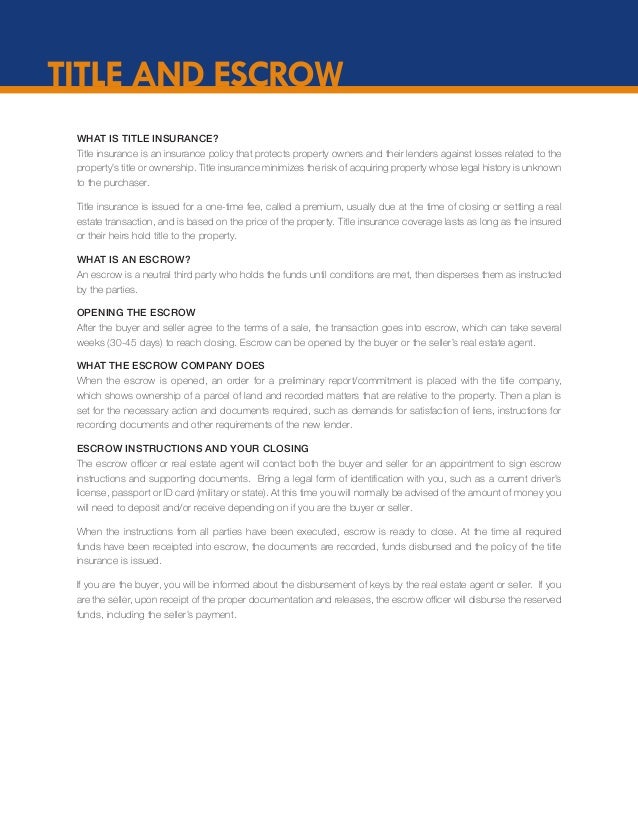 TITLE AND ESCROW

WHAT IS TITLE INSURANCE?
Title insurance is an insurance policy that protects property owners and their lenders against losses related to the property's title or ownership. Title insurance minimizes the risk of acquiring property whose legal history is unknown to the purchaser.

Title insurance is issued for a one-time fee, called a premium, usually due at the time of closing or settling a real estate transaction, and is based on the price of the property. Title insurance coverage lasts as long as the insured or their heirs hold title to the property.

WHAT IS AN ESCROW?
An escrow is a neutral third party who holds the funds until conditions are met, then disperses them as instructed by the parties.

OPENING THE ESCROW
After the buyer and seller agree to the terms of a sale, the transaction goes into escrow, which can take several weeks (30-45 days) to reach closing. Escrow can be opened by the buyer or the seller's real estate agent.

WHAT THE ESCROW COMPANY DOES
When the escrow is opened, an order for a preliminary report/commitment is placed with the title company, which shows ownership of a parcel of land and recorded matters that are relative to the property. Then a plan is set for the necessary action and documents required, such as demands for satisfaction of liens, instructions for recording documents and other requirements of the new lender.

ESCROW INSTRUCTIONS AND YOUR CLOSING
The escrow officer or real estate agent will contact both the buyer and seller for an appointment to sign escrow instructions and supporting documents. Bring a legal form of identification with you, such as a current driver's license, passport or ID card (military or state). At this time you will normally be advised of the amount of money you will need to deposit and/or receive depending on if you are the buyer or seller.

When the instructions from all parties have been executed, escrow is ready to close. At the time all required funds have been receipted into escrow, the documents are recorded, funds disbursed and the policy of the title insurance is issued.

If you are the buyer, you will be informed about the disbursement of keys by the real estate agent or seller. If you are the seller, upon receipt of the proper documentation and releases, the escrow officer will disburse the reserved funds, including the seller's payment.